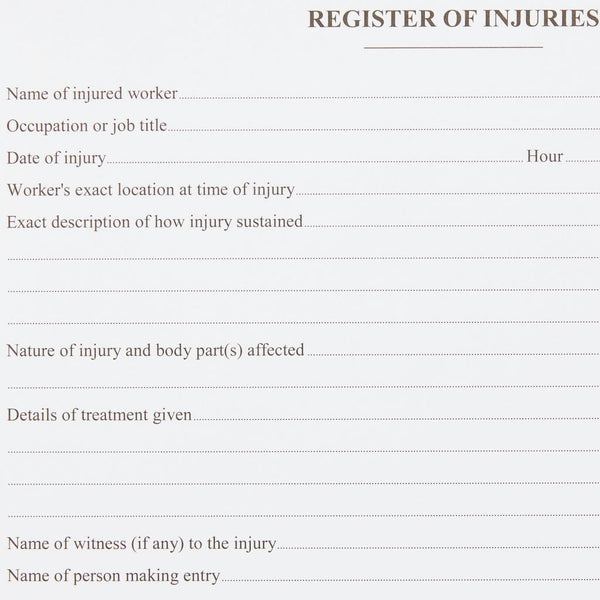 REGISTER OF INJURIES

Name of injured worker

Occupation or job title

Date of injury Hour

Worker's exact location at time of injury

Exact description of how injury sustained

Nature of injury and body part(s) affected

Details of treatment given

Name of witness (if any) to the injury

Name of person making entry